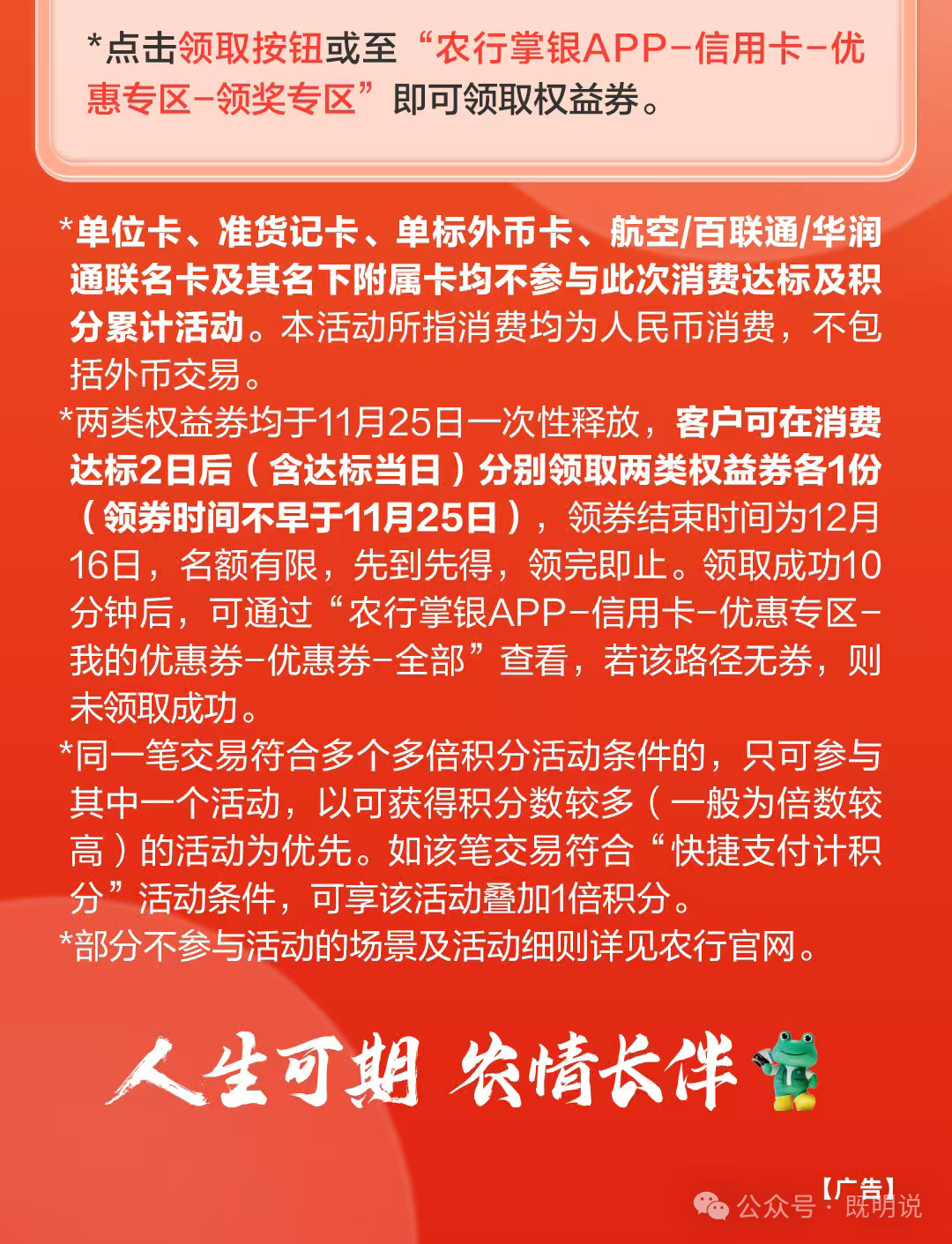 *点击领取按钮或至“农行掌银APP-信用卡-优惠专区-领奖专区”即可领取权益券。

*单位卡、准贷记卡、单标外币卡、航空/百联通/华润通联名卡及其名下附属卡均不参与此次消费达标及积分累计活动。本活动所指消费均为人民币消费，不包括外币交易。

*两类权益券均于11月25日一次性释放，客户可在消费达标2日后（含达标当日）分别领取两类权益券各1份（领券时间不早于11月25日），领券结束时间为12月16日，名额有限，先到先得，领完即止。领取成功10分钟后，可通过“农行掌银APP-信用卡-优惠专区-我的优惠券-优惠券-全部”查看，若该路径无券，则未领取成功。

*同一笔交易符合多个多倍积分活动条件的，只可参与其中一个活动，以可获得积分数较多（一般为倍数较高）的活动为优先。如该笔交易符合“快捷支付计积分”活动条件，可享该活动叠加1倍积分。

*部分不参与活动的场景及活动细则详见农行官网。

人生可期 农情长伴

【广告】

公众号 · 既明说